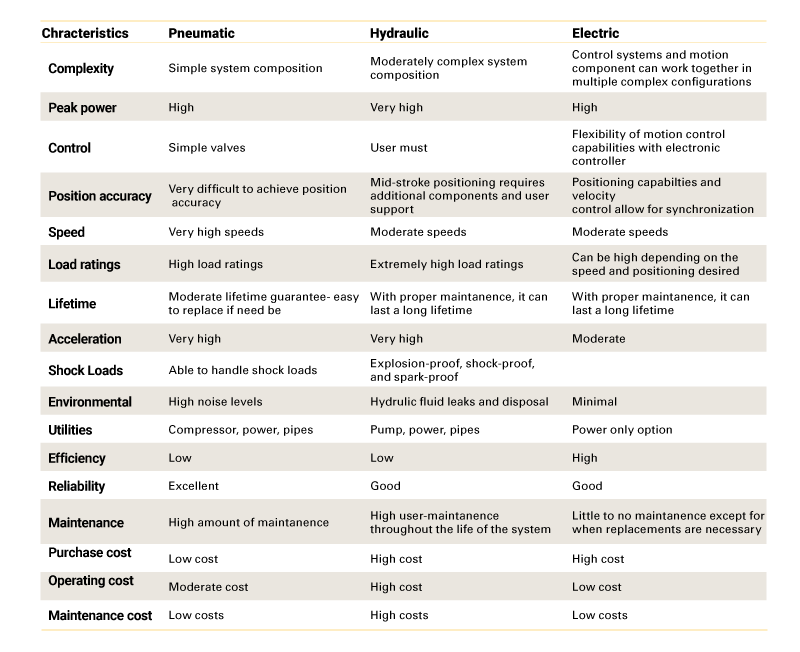 | Chracteristics | Pneumatic | Hydraulic | Electric |
|---|---|---|---|
| Complexity | Simple system composition | Moderately complex system composition | Control systems and motion component can work together in multiple complex configurations |
| Peak power | High | Very high | High |
| Control | Simple valves | User must | Flexibility of motion control capabilities with electronic controller |
| Position accuracy | Very difficult to achieve position accuracy | Mid-stroke positioning requires additional components and user support | Positioning capabilties and velocity control allow for synchronization |
| Speed | Very high speeds | Moderate speeds | Moderate speeds |
| Load ratings | High load ratings | Extremely high load ratings | Can be high depending on the speed and positioning desired |
| Lifetime | Moderate lifetime guarantee- easy to replace if need be | With proper maintanence, it can last a long lifetime | With proper maintanence, it can last a long lifetime |
| Acceleration | Very high | Very high | Moderate |
| Shock Loads | Able to handle shock loads | Explosion-proof, shock-proof, and spark-proof | |
| Environmental | High noise levels | Hydrulic fluid leaks and disposal | Minimal |
| Utilities | Compressor, power, pipes | Pump, power, pipes | Power only option |
| Efficiency | Low | Low | High |
| Reliability | Excellent | Good | Good |
| Maintenance | High amount of maintanence | High user-maintanence throughout the life of the system | Little to no maintanence except for when replacements are necessary |
| Purchase cost | Low cost | High cost | High cost |
| Operating cost | Moderate cost | High cost | Low cost |
| Maintenance cost | Low costs | High costs | Low costs |